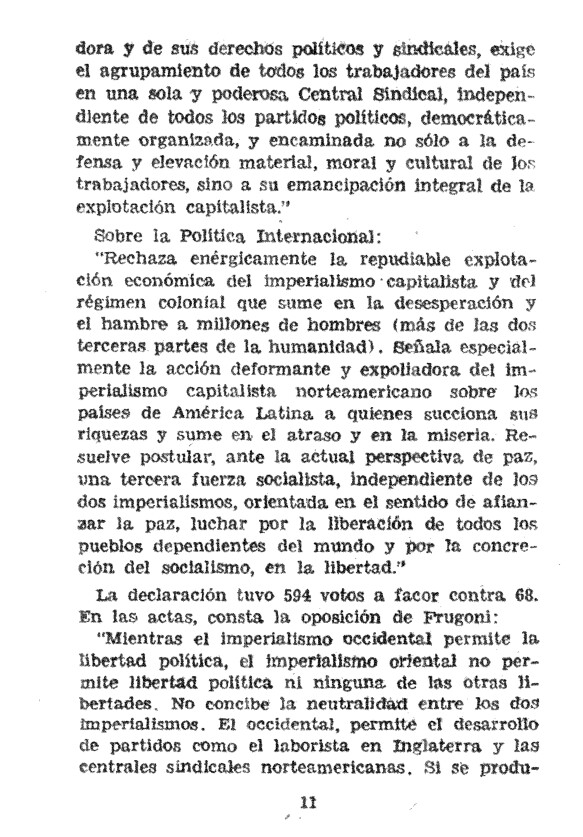 dora y de sus derechos políticos y sindicales, exige el agrupamiento de todos los trabajadores del país en una sola y poderosa Central Sindical, independiente de todos los partidos políticos, democráticamente organizada, y encaminada no sólo a la defensa y elevación material, moral y cultural de los trabajadores, sino a su emancipación integral de la explotación capitalista."

Sobre la Política Internacional:

"Rechaza enérgicamente la repudiable explotación económica del imperialismo capitalista y del régimen colonial que sume en la desesperación y el hambre a millones de hombres (más de las dos terceras partes de la humanidad). Señala especialmente la acción deformante y expoliadora del imperialismo capitalista norteamericano sobre los países de América Latina a quienes succiona sus riquezas y sume en el atraso y en la miseria. Resuelve postular, ante la actual perspectiva de paz, una tercera fuerza socialista, independiente de los dos imperialismos, orientada en el sentido de afianzar la paz, luchar por la liberación de todos los pueblos dependientes del mundo y por la concreción del socialismo, en la libertad."

La declaración tuvo 594 votos a facor contra 68. En las actas, consta la oposición de Frugoni:

"Mientras el imperialismo occidental permite la libertad política, el imperialismo oriental no permite libertad política ni ninguna de las otras libertades. No concibe la neutralidad entre los dos imperialismos. El occidental, permite el desarrollo de partidos como el laborista en Inglaterra y las centrales sindicales norteamericanas. Si se produ-

11